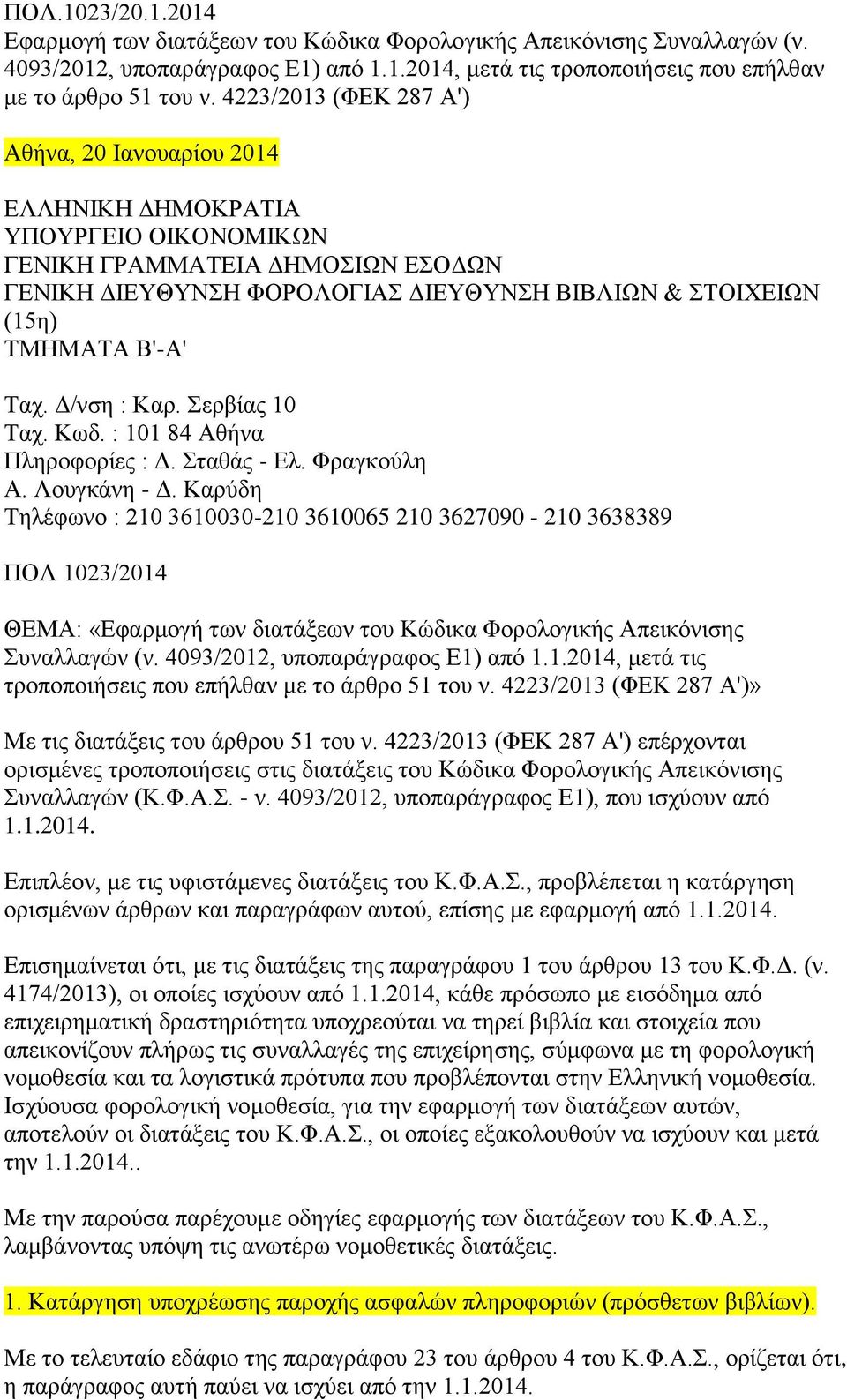 ΠΟΛ.1023/20.1.2014
Εφαρμογή των διατάξεων του Κώδικα Φορολογικής Απεικόνισης Συναλλαγών (ν. 4093/2012, υποπαράγραφος Ε1) από 1.1.2014, μετά τις τροποποιήσεις που επήλθαν με το άρθρο 51 του ν. 4223/2013 (ΦΕΚ 287 Α')

Αθήνα, 20 Ιανουαρίου 2014

ΕΛΛΗΝΙΚΗ ΔΗΜΟΚΡΑΤΙΑ
ΥΠΟΥΡΓΕΙΟ ΟΙΚΟΝΟΜΙΚΩΝ
ΓΕΝΙΚΗ ΓΡΑΜΜΑΤΕΙΑ ΔΗΜΟΣΙΩΝ ΕΣΟΔΩΝ
ΓΕΝΙΚΗ ΔΙΕΥΘΥΝΣΗ ΦΟΡΟΛΟΓΙΑΣ ΔΙΕΥΘΥΝΣΗ ΒΙΒΛΙΩΝ & ΣΤΟΙΧΕΙΩΝ (15η)
ΤΜΗΜΑΤΑ Β'-Α'

Ταχ. Δ/νση : Καρ. Σερβίας 10
Ταχ. Κωδ. : 101 84 Αθήνα
Πληροφορίες : Δ. Σταθάς - Ελ. Φραγκούλη
Α. Λουγκάνη - Δ. Καρύδη
Τηλέφωνο : 210 3610030-210 3610065 210 3627090 - 210 3638389

ΠΟΛ 1023/2014

ΘΕΜΑ: «Εφαρμογή των διατάξεων του Κώδικα Φορολογικής Απεικόνισης Συναλλαγών (ν. 4093/2012, υποπαράγραφος Ε1) από 1.1.2014, μετά τις τροποποιήσεις που επήλθαν με το άρθρο 51 του ν. 4223/2013 (ΦΕΚ 287 Α')»

Με τις διατάξεις του άρθρου 51 του ν. 4223/2013 (ΦΕΚ 287 Α') επέρχονται ορισμένες τροποποιήσεις στις διατάξεις του Κώδικα Φορολογικής Απεικόνισης Συναλλαγών (Κ.Φ.Α.Σ. - ν. 4093/2012, υποπαράγραφος Ε1), που ισχύουν από 1.1.2014.

Επιπλέον, με τις υφιστάμενες διατάξεις του Κ.Φ.Α.Σ., προβλέπεται η κατάργηση ορισμένων άρθρων και παραγράφων αυτού, επίσης με εφαρμογή από 1.1.2014.

Επισημαίνεται ότι, με τις διατάξεις της παραγράφου 1 του άρθρου 13 του Κ.Φ.Δ. (ν. 4174/2013), οι οποίες ισχύουν από 1.1.2014, κάθε πρόσωπο με εισόδημα από επιχειρηματική δραστηριότητα υποχρεούται να τηρεί βιβλία και στοιχεία που απεικονίζουν πλήρως τις συναλλαγές της επιχείρησης, σύμφωνα με τη φορολογική νομοθεσία και τα λογιστικά πρότυπα που προβλέπονται στην Ελληνική νομοθεσία. Ισχύουσα φορολογική νομοθεσία, για την εφαρμογή των διατάξεων αυτών, αποτελούν οι διατάξεις του Κ.Φ.Α.Σ., οι οποίες εξακολουθούν να ισχύουν και μετά την 1.1.2014..

Με την παρούσα παρέχουμε οδηγίες εφαρμογής των διατάξεων του Κ.Φ.Α.Σ., λαμβάνοντας υπόψη τις ανωτέρω νομοθετικές διατάξεις.

1. Κατάργηση υποχρέωσης παροχής ασφαλών πληροφοριών (πρόσθετων βιβλίων).

Με το τελευταίο εδάφιο της παραγράφου 23 του άρθρου 4 του Κ.Φ.Α.Σ., ορίζεται ότι, η παράγραφος αυτή παύει να ισχύει από την 1.1.2014.